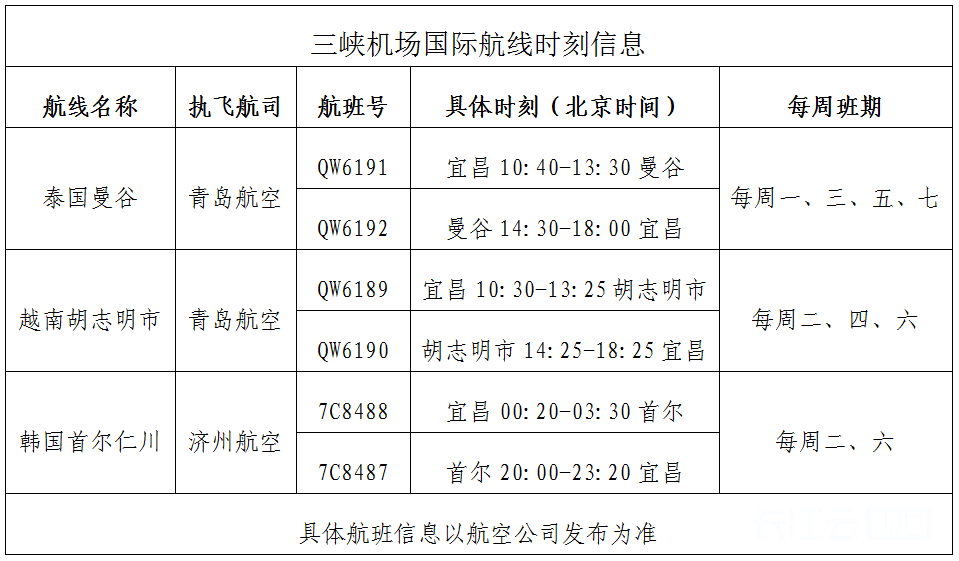 三峡机场国际航线时刻信息

| 航线名称 | 执飞航司 | 航班号 | 具体时刻（北京时间） | 每周班期 |
|---|---|---|---|---|
| 泰国曼谷 | 青岛航空 | QW6191 | 宜昌10:40-13:30曼谷 | 每周一、三、五、七 |
| | | QW6192 | 曼谷14:30-18:00宜昌 | |
| 越南胡志明市 | 青岛航空 | QW6189 | 宜昌10:30-13:25胡志明市 | 每周二、四、六 |
| | | QW6190 | 胡志明市14:25-18:25宜昌 | |
| 韩国首尔仁川 | 济州航空 | 7C8488 | 宜昌00:20-03:30首尔 | 每周二、六 |
| | | 7C8487 | 首尔20:00-23:20宜昌 | |

具体航班信息以航空公司发布为准